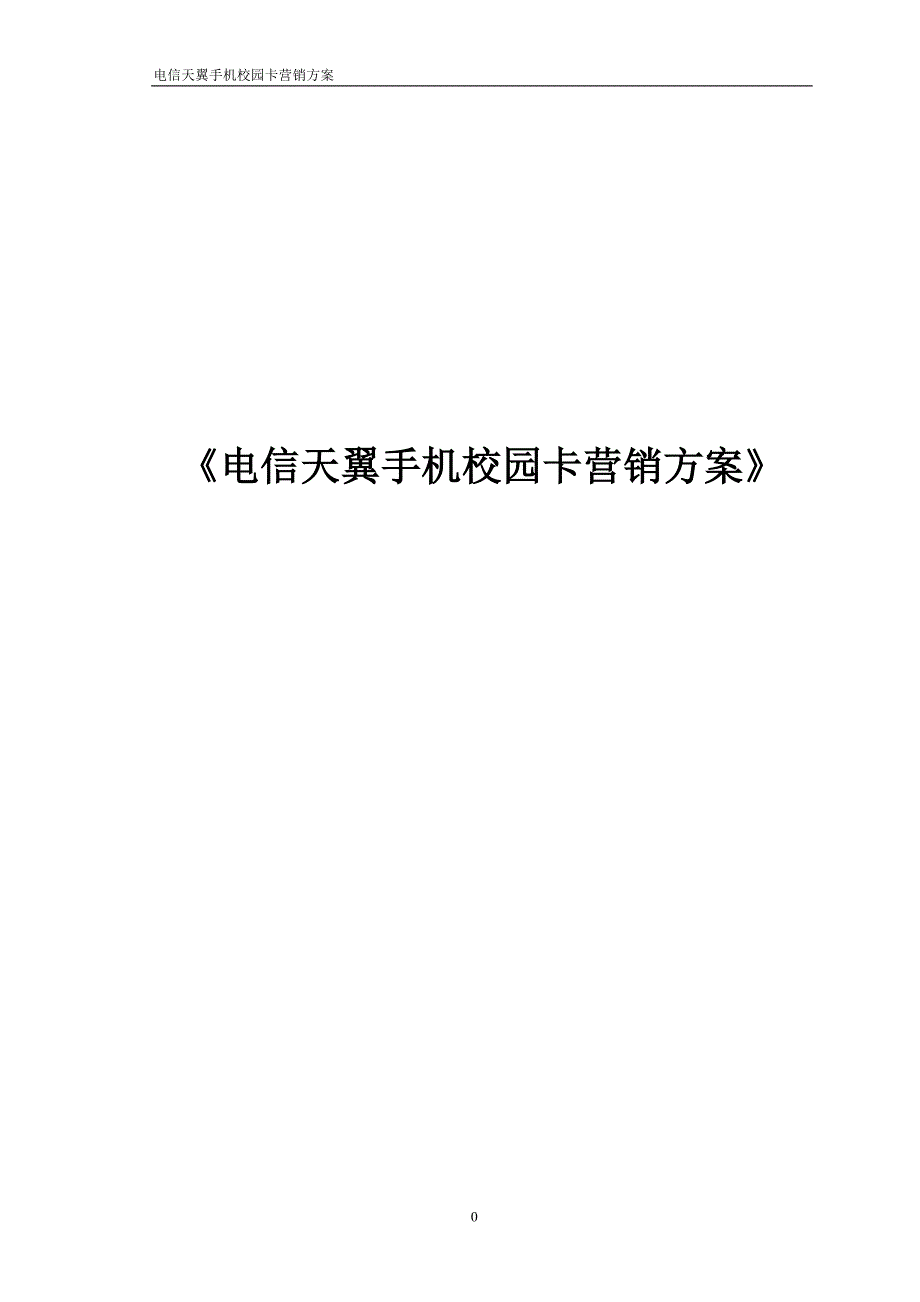 电信天翼手机校园卡营销方案

《电信天翼手机校园卡营销方案》

0